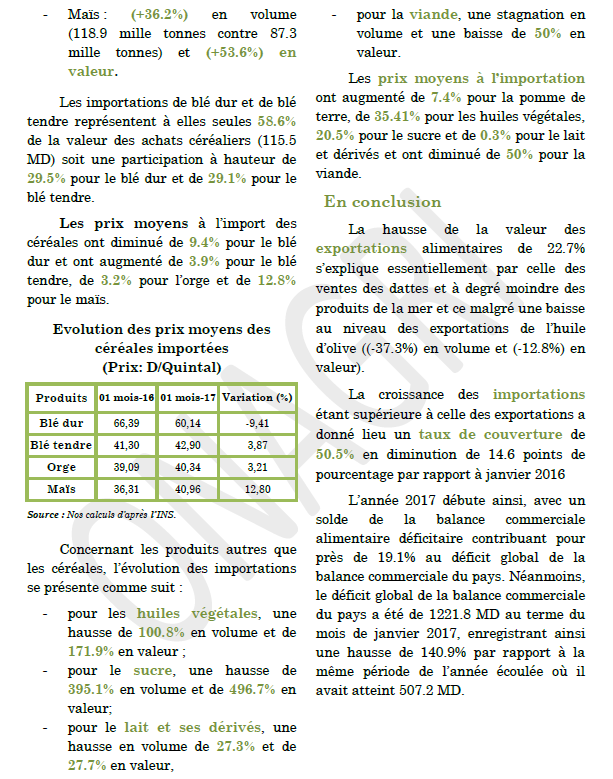 - Maïs : (+36.2%) en volume (118.9 mille tonnes contre 87.3 mille tonnes) et (+53.6%) en valeur.

Les importations de blé dur et de blé tendre représentent à elles seules 58.6% de la valeur des achats céréaliers (115.5 MD) soit une participation à hauteur de 29.5% pour le blé dur et de 29.1% pour le blé tendre.

Les prix moyens à l'import des céréales ont diminué de 9.4% pour le blé dur et ont augmenté de 3.9% pour le blé tendre, de 3.2% pour l'orge et de 12.8% pour le maïs.

Evolution des prix moyens des céréales importées
(Prix: D/Quintal)

| Produits | 01 mois-16 | 01 mois-17 | Variation (%) |
|---|---|---|---|
| Blé dur | 66,39 | 60,14 | -9,41 |
| Blé tendre | 41,30 | 42,90 | 3,87 |
| Orge | 39,09 | 40,34 | 3,21 |
| Maïs | 36,31 | 40,96 | 12,80 |

Source : Nos calculs d'après l'INS.

Concernant les produits autres que les céréales, l'évolution des importations se présente comme suit :

- pour les huiles végétales, une hausse de 100.8% en volume et de 171.9% en valeur ;
- pour le sucre, une hausse de 395.1% en volume et de 496.7% en valeur;
- pour le lait et ses dérivés, une hausse en volume de 27.3% et de 27.7% en valeur,
- pour la viande, une stagnation en volume et une baisse de 50% en valeur.

Les prix moyens à l'importation ont augmenté de 7.4% pour la pomme de terre, de 35.41% pour les huiles végétales, 20.5% pour le sucre et de 0.3% pour le lait et dérivés et ont diminué de 50% pour la viande.

En conclusion

La hausse de la valeur des exportations alimentaires de 22.7% s'explique essentiellement par celle des ventes des dattes et à degré moindre des produits de la mer et ce malgré une baisse au niveau des exportations de l'huile d'olive ((-37.3%) en volume et (-12.8%) en valeur).

La croissance des importations étant supérieure à celle des exportations a donné lieu un taux de couverture de 50.5% en diminution de 14.6 points de pourcentage par rapport à janvier 2016

L'année 2017 débute ainsi, avec un solde de la balance commerciale alimentaire déficitaire contribuant pour près de 19.1% au déficit global de la balance commerciale du pays. Néanmoins, le déficit global de la balance commerciale du pays a été de 1221.8 MD au terme du mois de janvier 2017, enregistrant ainsi une hausse de 140.9% par rapport à la même période de l'année écoulée où il avait atteint 507.2 MD.

ONAGRI